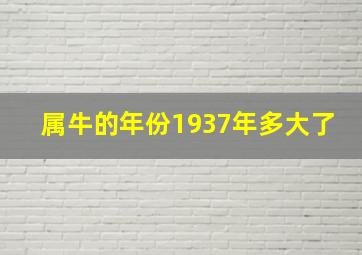 属牛的年份1937年多大了